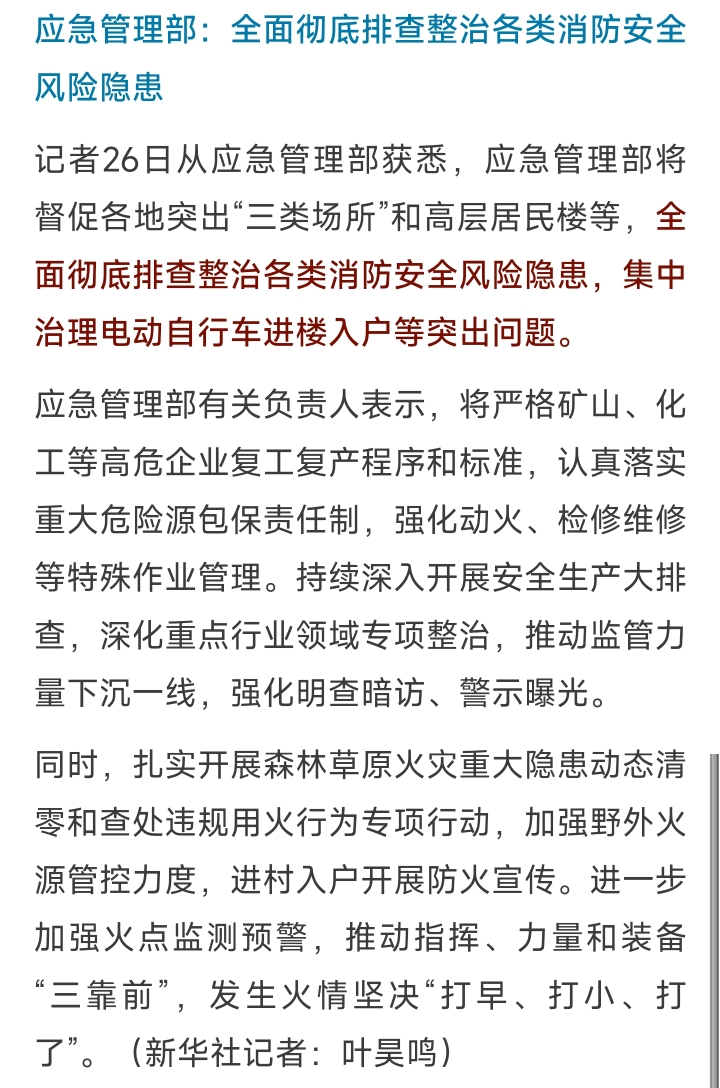 应急管理部：全面彻底排查整治各类消防安全风险隐患

记者26日从应急管理部获悉，应急管理部将督促各地突出“三类场所”和高层居民楼等，全面彻底排查整治各类消防安全风险隐患，集中治理电动自行车进楼入户等突出问题。

应急管理部有关负责人表示，将严格矿山、化工等高危企业复工复产程序和标准，认真落实重大危险源包保责任制，强化动火、检修维修等特殊作业管理。持续深入开展安全生产大排查，深化重点行业领域专项整治，推动监管力量下沉一线，强化明查暗访、警示曝光。

同时，扎实开展森林草原火灾重大隐患动态清零和查处违规用火行为专项行动，加强野外火源管控力度，进村入户开展防火宣传。进一步加强火点监测预警，推动指挥、力量和装备“三靠前”，发生火情坚决“打早、打小、打了”。（新华社记者：叶昊鸣）